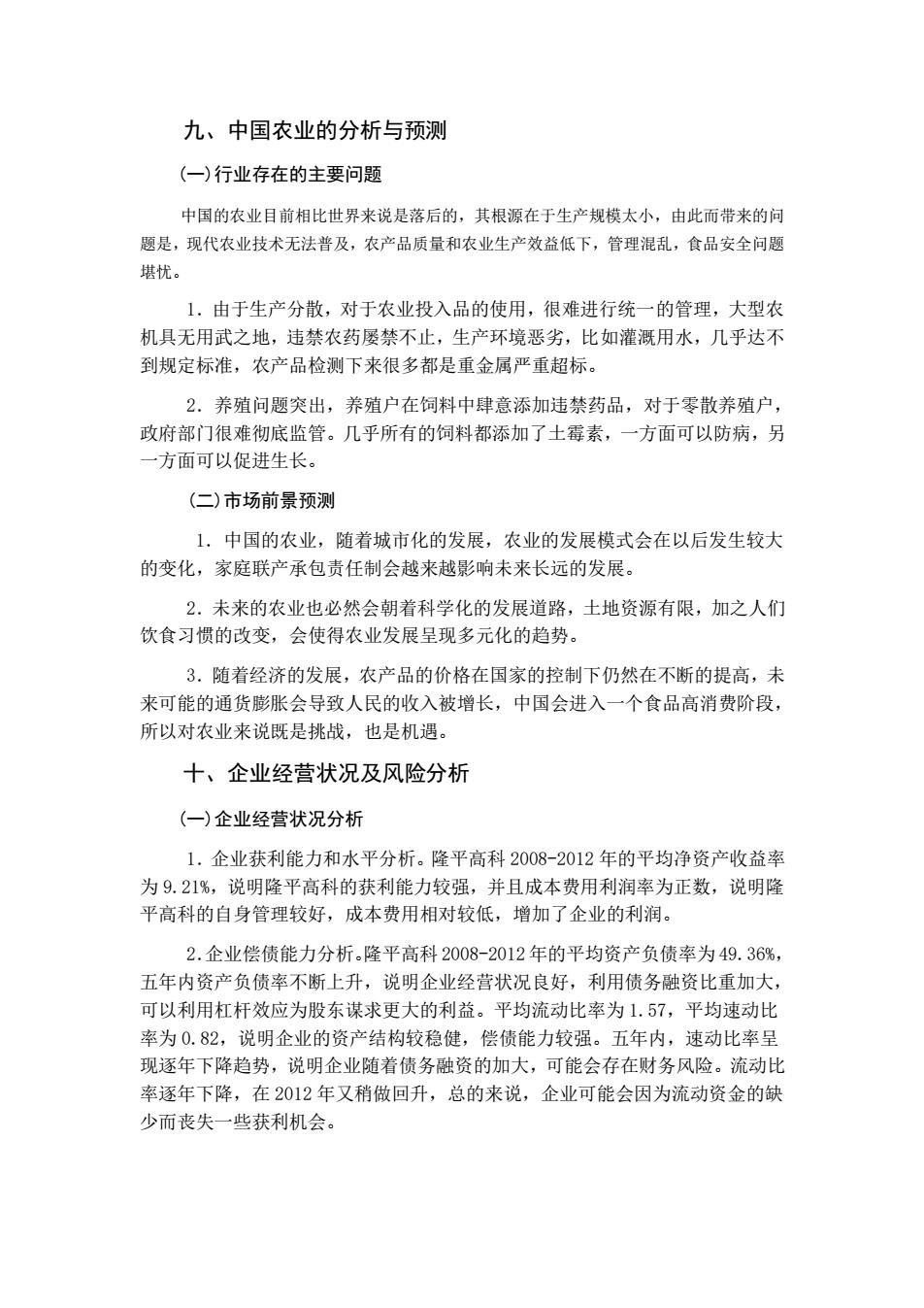 九、中国农业的分析与预测

(一)行业存在的主要问题

中国的农业目前相比世界来说是落后的，其根源在于生产规模太小，由此而带来的问题是，现代农业技术无法普及，农产品质量和农业生产效益低下，管理混乱，食品安全问题堪忧。

1．由于生产分散，对于农业投入品的使用，很难进行统一的管理，大型农机具无用武之地，违禁农药屡禁不止，生产环境恶劣，比如灌溉用水，几乎达不到规定标准，农产品检测下来很多都是重金属严重超标。

2．养殖问题突出，养殖户在饲料中肆意添加违禁药品，对于零散养殖户，政府部门很难彻底监管。几乎所有的饲料都添加了土霉素，一方面可以防病，另一方面可以促进生长。

(二)市场前景预测

1．中国的农业，随着城市化的发展，农业的发展模式会在以后发生较大的变化，家庭联产承包责任制会越来越影响未来长远的发展。

2．未来的农业也必然会朝着科学化的发展道路，土地资源有限，加之人们饮食习惯的改变，会使得农业发展呈现多元化的趋势。

3．随着经济的发展，农产品的价格在国家的控制下仍然在不断的提高，未来可能的通货膨胀会导致人民的收入被增长，中国会进入一个食品高消费阶段，所以对农业来说既是挑战，也是机遇。

十、企业经营状况及风险分析

(一)企业经营状况分析

1．企业获利能力和水平分析。隆平高科 2008-2012 年的平均净资产收益率为 9.21%，说明隆平高科的获利能力较强，并且成本费用利润率为正数，说明隆平高科的自身管理较好，成本费用相对较低，增加了企业的利润。

2.企业偿债能力分析。隆平高科 2008-2012 年的平均资产负债率为 49.36%，五年内资产负债率不断上升，说明企业经营状况良好，利用债务融资比重加大，可以利用杠杆效应为股东谋求更大的利益。平均流动比率为 1.57，平均速动比率为 0.82，说明企业的资产结构较稳健，偿债能力较强。五年内，速动比率呈现逐年下降趋势，说明企业随着债务融资的加大，可能会存在财务风险。流动比率逐年下降，在 2012 年又稍做回升，总的来说，企业可能会因为流动资金的缺少而丧失一些获利机会。